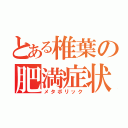 とある椎葉の
肥満症状
メタボリック